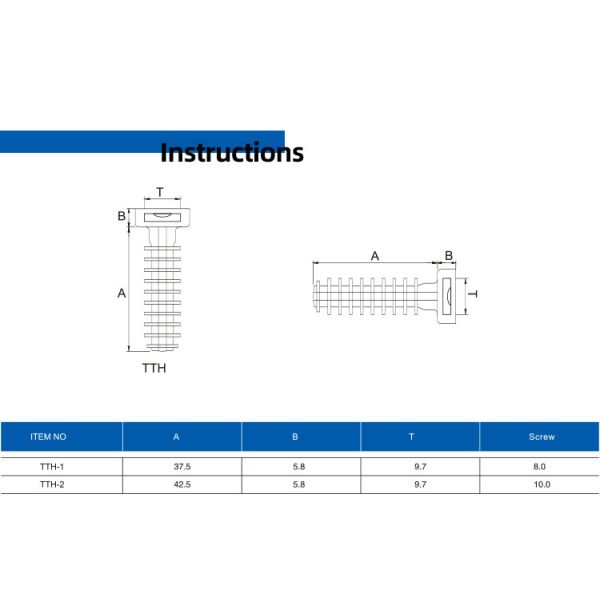 Instructions

T
B
A
TTH

A
B
T

| ITEM NO | A | B | T | Screw |
|---|---|---|---|---|
| TTH-1 | 37.5 | 5.8 | 9.7 | 8.0 |
| TTH-2 | 42.5 | 5.8 | 9.7 | 10.0 |